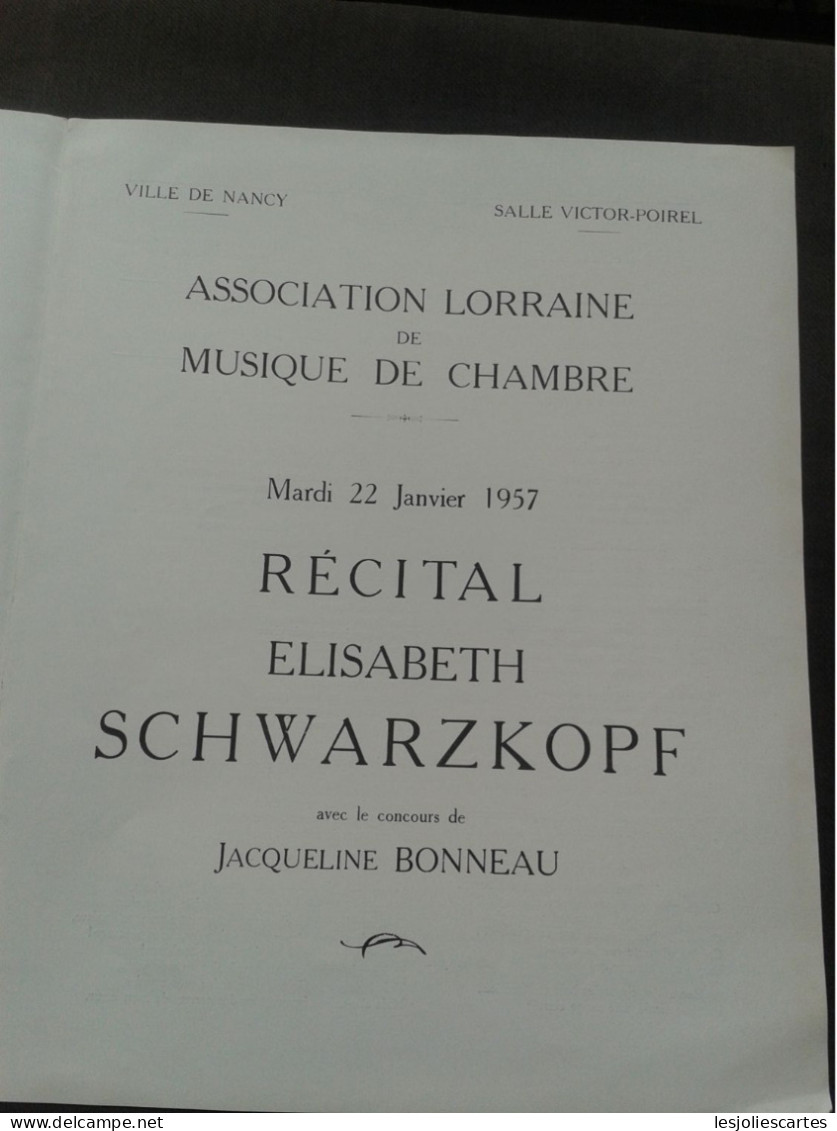 VILLE DE NANCY

SALLE VICTOR-POIREL

ASSOCIATION LORRAINE
DE
MUSIQUE DE CHAMBRE

Mardi 22 Janvier 1957

RÉCITAL
ELISABETH
SCHWARZKOPF

avec le concours de

JACQUELINE BONNEAU

www.delcampe.net

lesjoliescartes